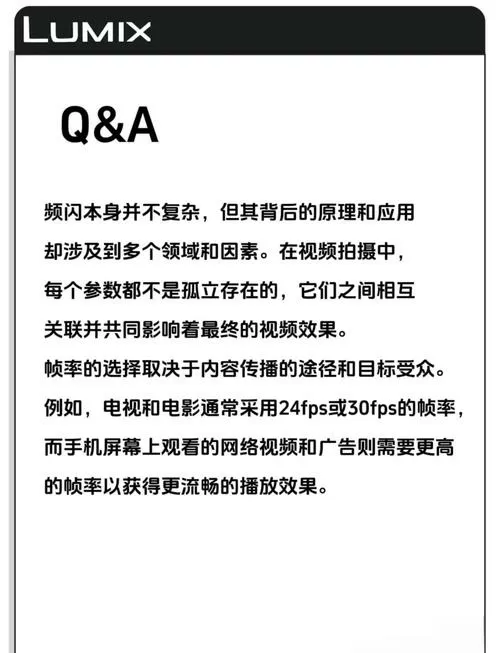 LUMIX

Q&A

频闪本身并不复杂，但其背后的原理和应用却涉及到多个领域和因素。在视频拍摄中，每个参数都不是孤立存在的，它们之间相互关联并共同影响着最终的视频效果。
帧率的选择取决于内容传播的途径和目标受众。例如，电视和电影通常采用24fps或30fps的帧率，而手机屏幕上观看的网络视频和广告则需要更高的帧率以获得更流畅的播放效果。